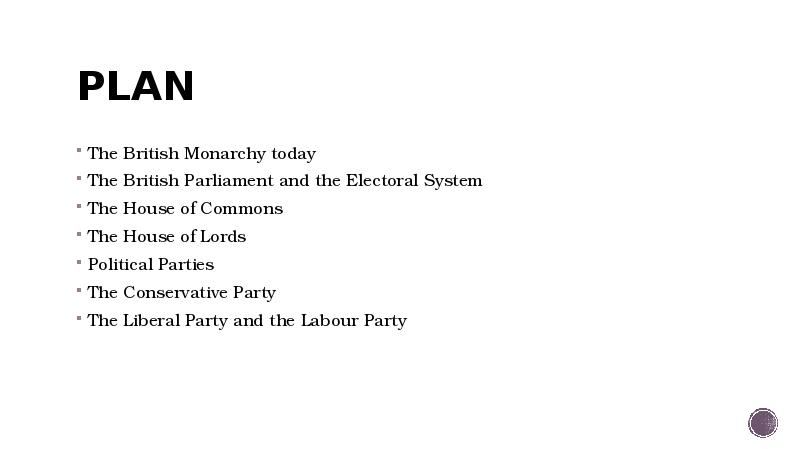 PLAN

• The British Monarchy today
• The British Parliament and the Electoral System
• The House of Commons
• The House of Lords
• Political Parties
• The Conservative Party
• The Liberal Party and the Labour Party